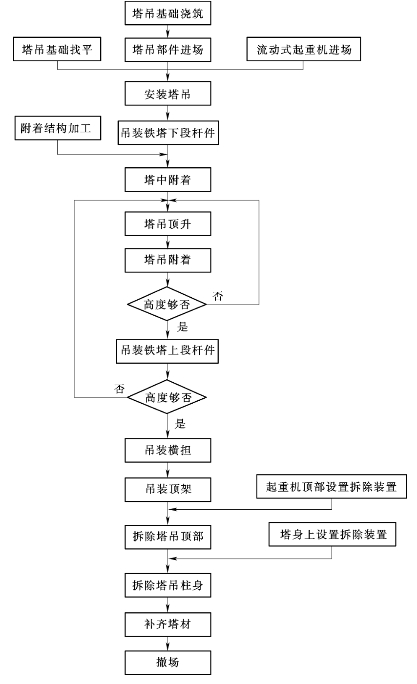 塔吊基础浇筑

塔吊基础找平
塔吊部件进场
流动式起重机进场

安装塔吊

附着结构加工
吊装铁塔下段杆件

塔中附着

塔吊顶升

塔吊附着

高度够否
否
是

吊装铁塔上段杆件

否
高度够否
是

吊装横担

吊装顶架
起重机顶部设置拆除装置

拆除塔吊顶部
塔身上设置拆除装置

拆除塔吊柱身

补齐塔材

撤场